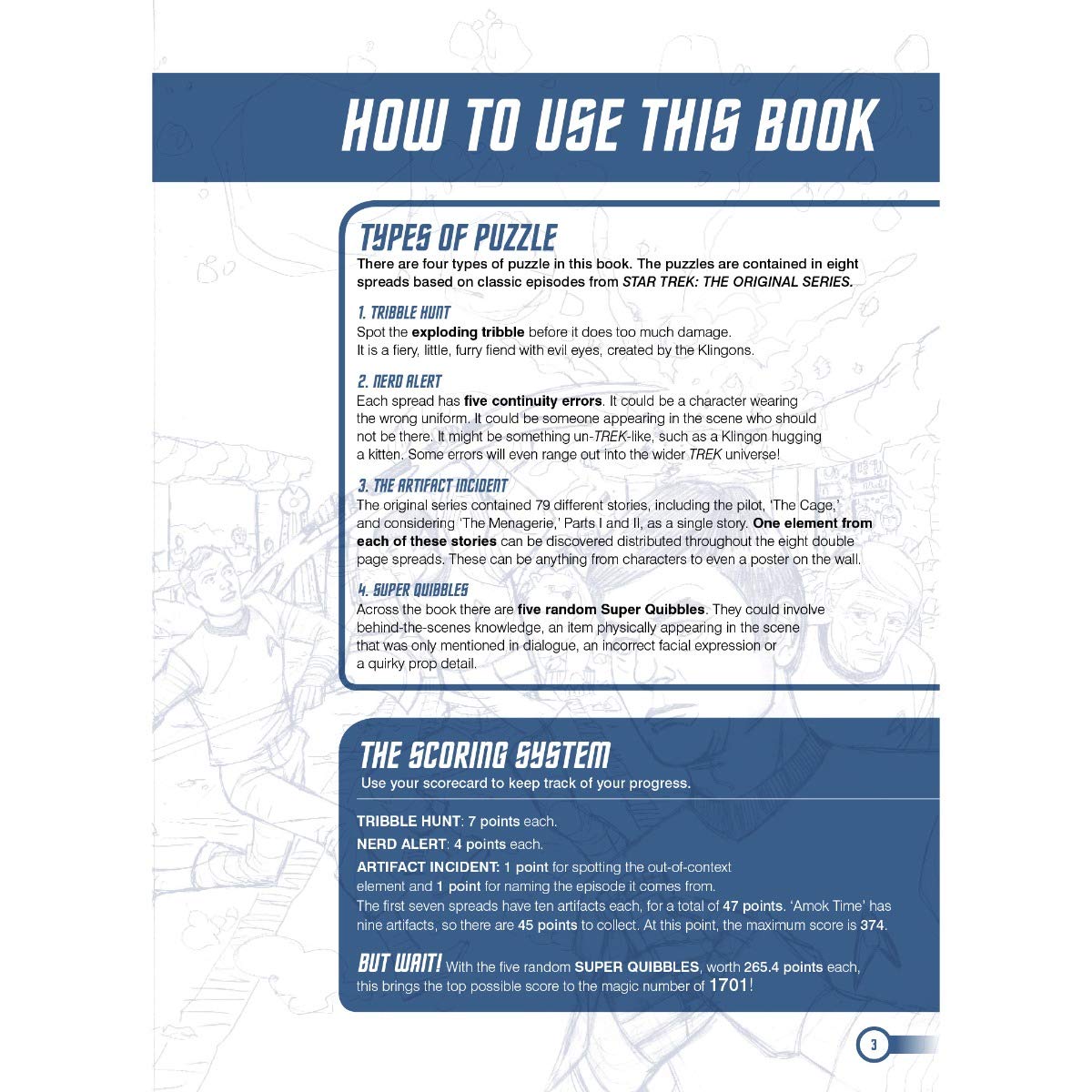 HOW TO USE THIS BOOK

TYPES OF PUZZLE

There are four types of puzzle in this book. The puzzles are contained in eight spreads based on classic episodes from STAR TREK: THE ORIGINAL SERIES.

1. TRIBBLE HUNT

Spot the exploding tribble before it does too much damage. It is a fiery, little, furry fiend with evil eyes, created by the Klingons.

2. NERD ALERT

Each spread has five continuity errors. It could be a character wearing the wrong uniform. It could be someone appearing in the scene who should not be there. It might be something un-TREK-like, such as a Klingon hugging a kitten. Some errors will even range out into the wider TREK universe!

3. THE ARTIFACT INCIDENT

The original series contained 79 different stories, including the pilot, 'The Cage,' and considering 'The Menagerie,' Parts I and II, as a single story. One element from each of these stories can be discovered distributed throughout the eight double page spreads. These can be anything from characters to even a poster on the wall.

4. SUPER QUIBBLES

Across the book there are five random Super Quibbles. They could involve behind-the-scenes knowledge, an item physically appearing in the scene that was only mentioned in dialogue, an incorrect facial expression or a quirky prop detail.

THE SCORING SYSTEM

Use your scorecard to keep track of your progress.

TRIBBLE HUNT: 7 points each.

NERD ALERT: 4 points each.

ARTIFACT INCIDENT: 1 point for spotting the out-of-context element and 1 point for naming the episode it comes from.
The first seven spreads have ten artifacts each, for a total of 47 points. 'Amok Time' has nine artifacts, so there are 45 points to collect. At this point, the maximum score is 374.

BUT WAIT! With the five random SUPER QUIBBLES, worth 265.4 points each, this brings the top possible score to the magic number of 1701!

3